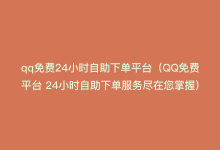 qq免费24小时自助下单平台（QQ免费平台 24小时自助下单服务尽在您掌握）